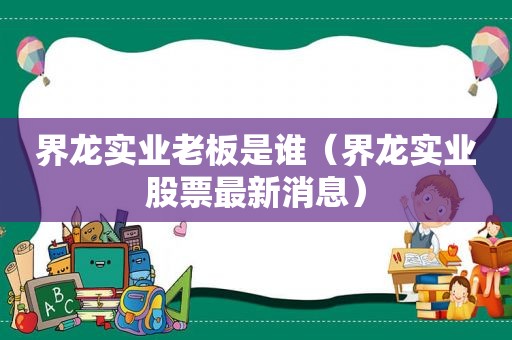 界龙实业老板是谁（界龙实业股票最新消息）

ABC